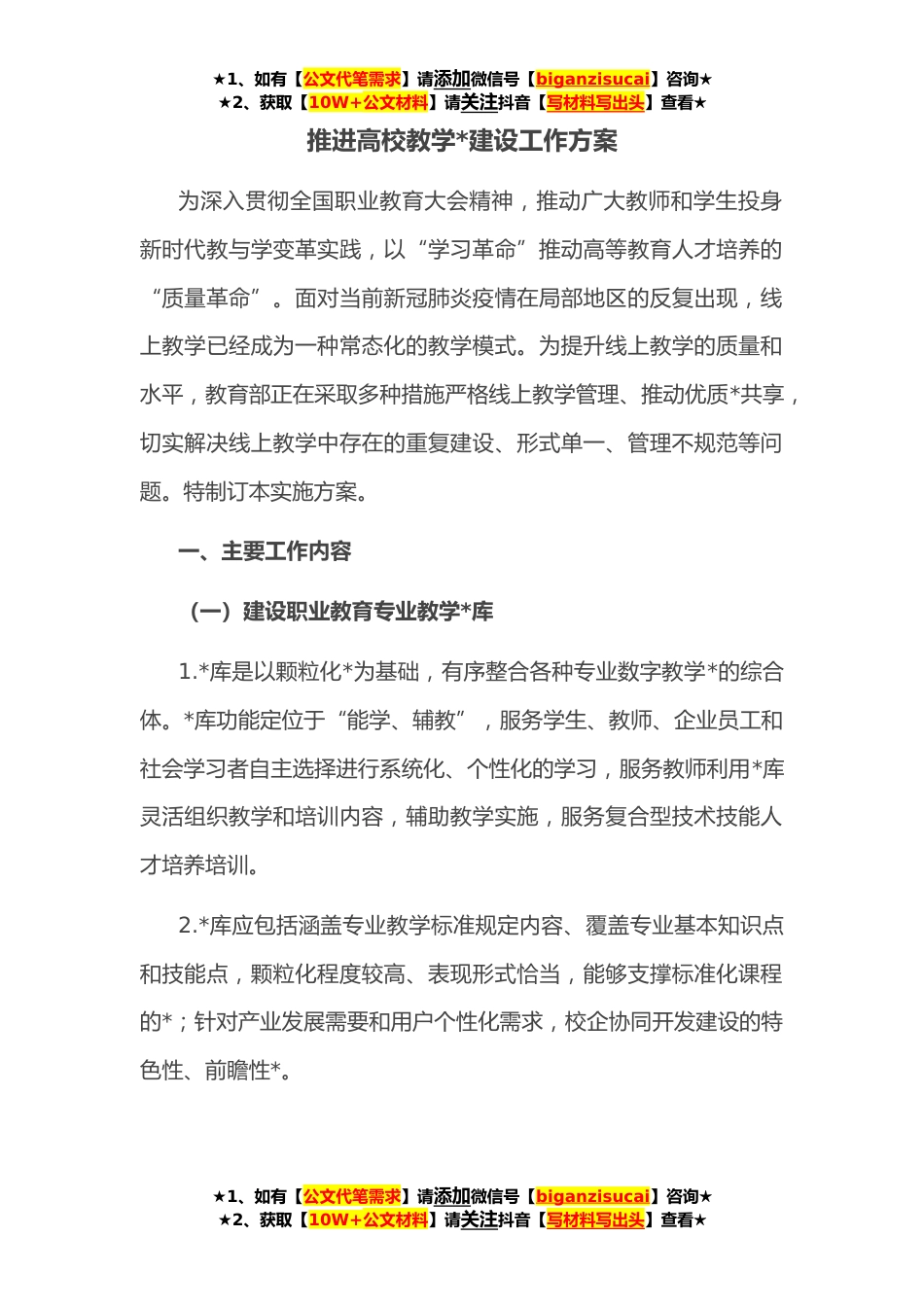 ★1、如有【公文代笔需求】请添加微信号【biganzisucai】咨询★
★2、获取【10W+公文材料】请关注抖音【写材料写出头】查看★

推进高校教学*建设工作方案

为深入贯彻全国职业教育大会精神，推动广大教师和学生投身新时代教与学变革实践，以“学习革命”推动高等教育人才培养的“质量革命”。面对当前新冠肺炎疫情在局部地区的反复出现，线上教学已经成为一种常态化的教学模式。为提升线上教学的质量和水平，教育部正在采取多种措施严格线上教学管理、推动优质*共享，切实解决线上教学中存在的重复建设、形式单一、管理不规范等问题。特制订本实施方案。

一、主要工作内容

（一）建设职业教育专业教学*库

1.*库是以颗粒化*为基础，有序整合各种专业数字教学*的综合体。*库功能定位于“能学、辅教”，服务学生、教师、企业员工和社会学习者自主选择进行系统化、个性化的学习，服务教师利用*库灵活组织教学和培训内容，辅助教学实施，服务复合型技术技能人才培养培训。

2.*库应包括涵盖专业教学标准规定内容、覆盖专业基本知识点和技能点，颗粒化程度较高、表现形式恰当，能够支撑标准化课程的*；针对产业发展需要和用户个性化需求，校企协同开发建设的特色性、前瞻性*。

★1、如有【公文代笔需求】请添加微信号【biganzisucai】咨询★
★2、获取【10W+公文材料】请关注抖音【写材料写出头】查看★